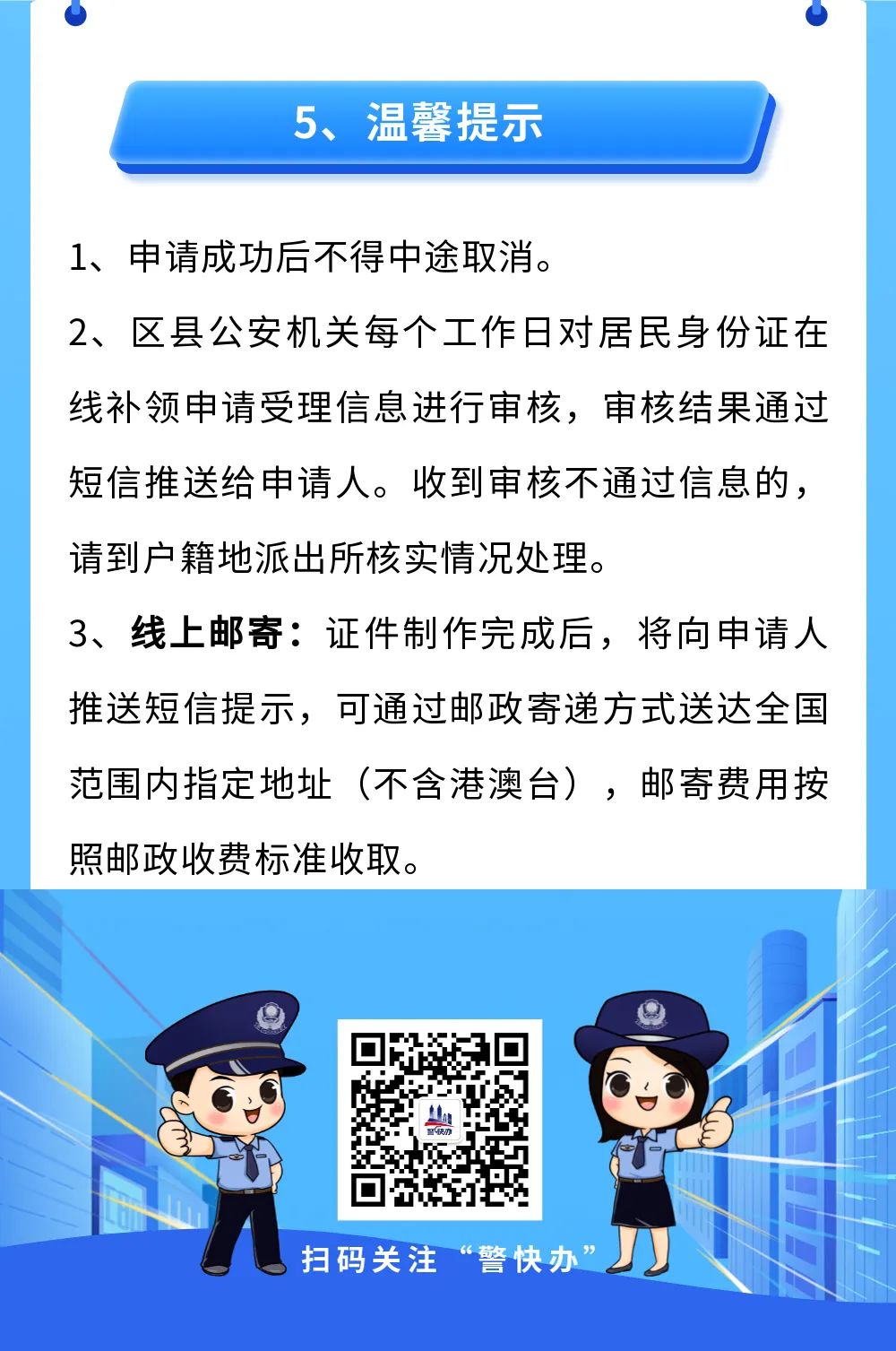 5、温馨提示

1、申请成功后不得中途取消。

2、区县公安机关每个工作日对居民身份证在线补领申请受理信息进行审核，审核结果通过短信推送给申请人。收到审核不通过信息的，请到户籍地派出所核实情况处理。

3、线上邮寄：证件制作完成后，将向申请人推送短信提示，可通过邮政寄递方式送达全国范围内指定地址（不含港澳台），邮寄费用按照邮政收费标准收取。

警快办

扫码关注“警快办”